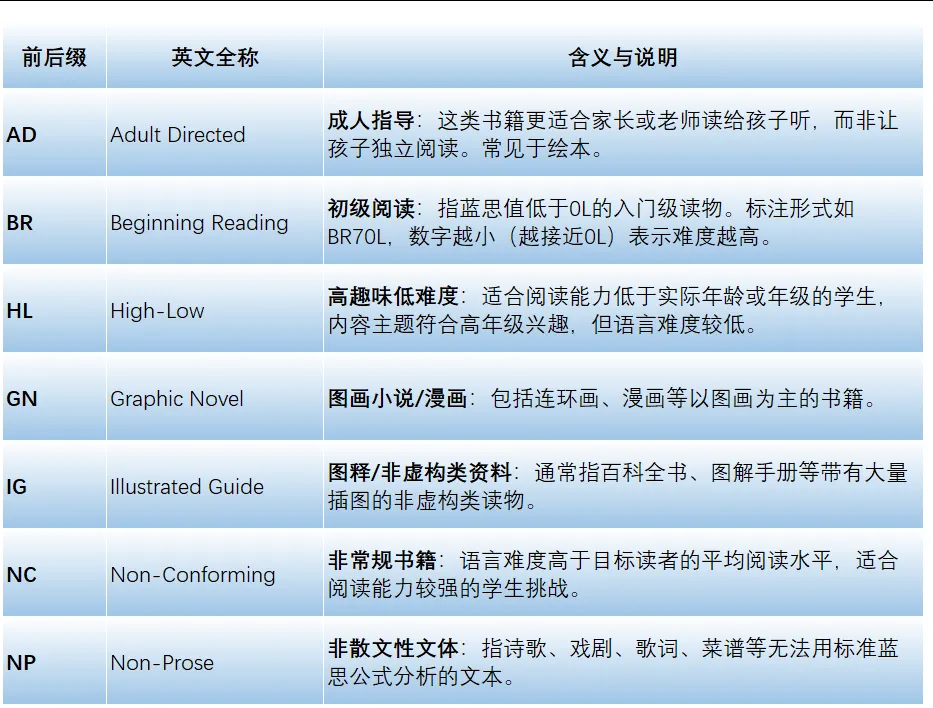 | 前后缀 | 英文全称 | 含义与说明 |
|---|---|---|
| AD | Adult Directed | 成人指导：这类书籍更适合家长或老师读给孩子听，而非让孩子独立阅读。常见于绘本。 |
| BR | Beginning Reading | 初级阅读：指蓝思值低于0L的入门级读物。标注形式如BR70L，数字越小（越接近0L）表示难度越高。 |
| HL | High-Low | 高趣味低难度：适合阅读能力低于实际年龄或年级的学生，内容主题符合高年级兴趣，但语言难度较低。 |
| GN | Graphic Novel | 图画小说/漫画：包括连环画、漫画等以图画为主的书籍。 |
| IG | Illustrated Guide | 图释/非虚构类资料：通常指百科全书、图解手册等带有大量插图的非虚构类读物。 |
| NC | Non-Conforming | 非常规书籍：语言难度高于目标读者的平均阅读水平，适合阅读能力较强的学生挑战。 |
| NP | Non-Prose | 非散文性文体：指诗歌、戏剧、歌词、菜谱等无法用标准蓝思公式分析的文本。 |